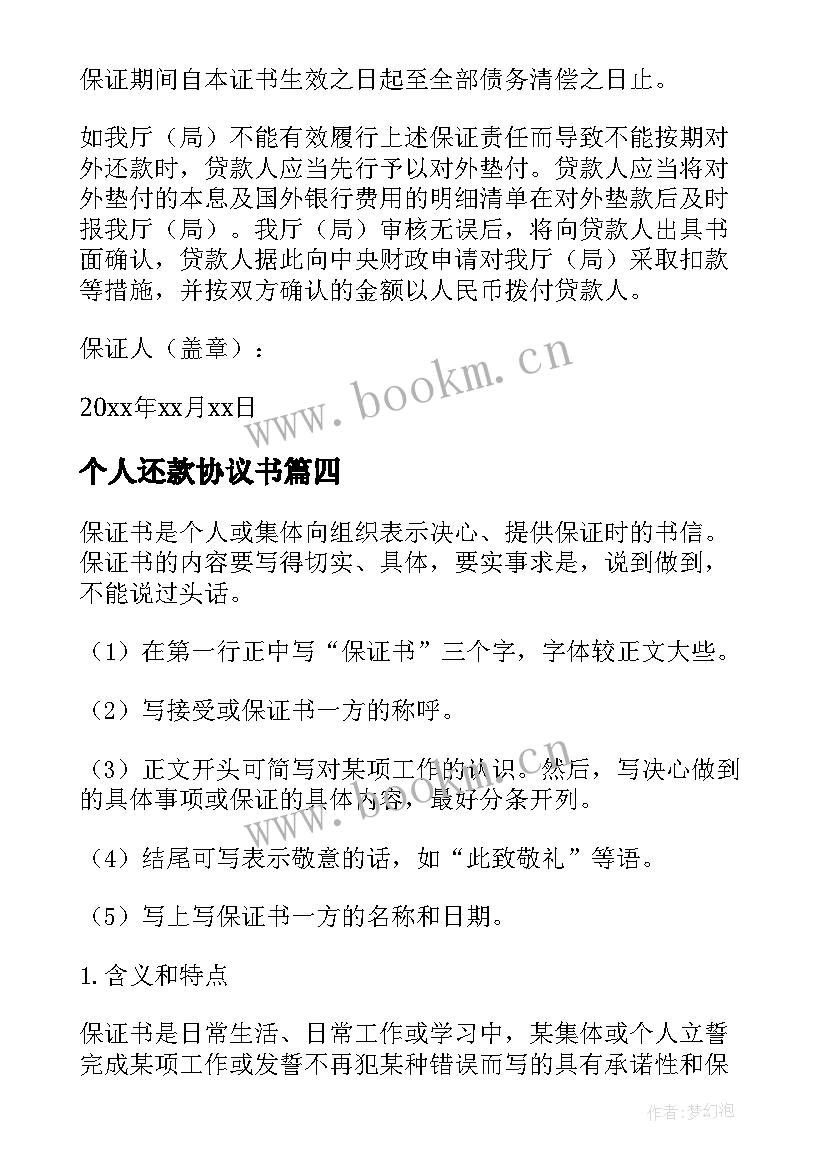 保证期间自本证书生效之日起至全部债务清偿之日止。

如我厅（局）不能有效履行上述保证责任而导致不能按期对外还款时，贷款人应当先行予以对外垫付。贷款人应当将对外垫付的本息及国外银行费用的明细清单在对外垫款后及时报我厅（局）。我厅（局）审核无误后，将向贷款人出具书面确认，贷款人据此向中央财政申请对我厅（局）采取扣款等措施，并按双方确认的金额以人民币拨付贷款人。

保证人（盖章）：

20xx年xx月xx日

www.bookm.cn

个人还款协议书篇四

保证书是个人或集体向组织表示决心、提供保证时的书信。保证书的内容要写得切实、具体，要实事求是，说到做到，不能说过头话。

（1）在第一行正中写“保证书”三个字，字体较正文大些。

（2）写接受或保证书一方的称呼。

（3）正文开头可简写对某项工作的认识。然后，写决心做到的具体事项或保证的具体内容，最好分条开列。

www.bookm.cn

（4）结尾可写表示敬意的话，如“此致敬礼”等语。

（5）写上写保证书一方的名称和日期。

1.含义和特点

保证书是日常生活、日常工作或学习中，某集体或个人立誓完成某项工作或发誓不再犯某种错误而写的具有承诺性和保

作者：梦幻泡